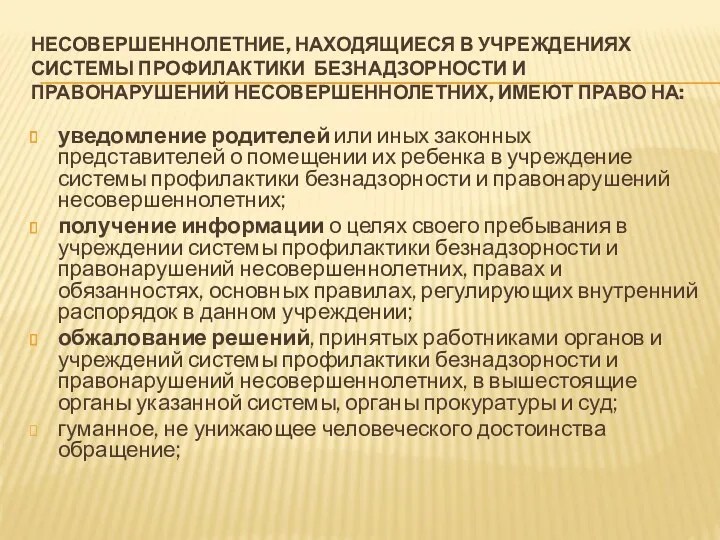 НЕСОВЕРШЕННОЛЕТНИЕ, НАХОДЯЩИЕСЯ В УЧРЕЖДЕНИЯХ СИСТЕМЫ ПРОФИЛАКТИКИ БЕЗНАДЗОРНОСТИ И ПРАВОНАРУШЕНИЙ НЕСОВЕРШЕННОЛЕТНИХ, ИМЕЮТ ПРАВО НА:

уведомление родителей или иных законных представителей о помещении их ребенка в учреждение системы профилактики безнадзорности и правонарушений несовершеннолетних;

получение информации о целях своего пребывания в учреждении системы профилактики безнадзорности и правонарушений несовершеннолетних, правах и обязанностях, основных правилах, регулирующих внутренний распорядок в данном учреждении;

обжалование решений, принятых работниками органов и учреждений системы профилактики безнадзорности и правонарушений несовершеннолетних, в вышестоящие органы указанной системы, органы прокуратуры и суд;

гуманное, не унижающее человеческого достоинства обращение;